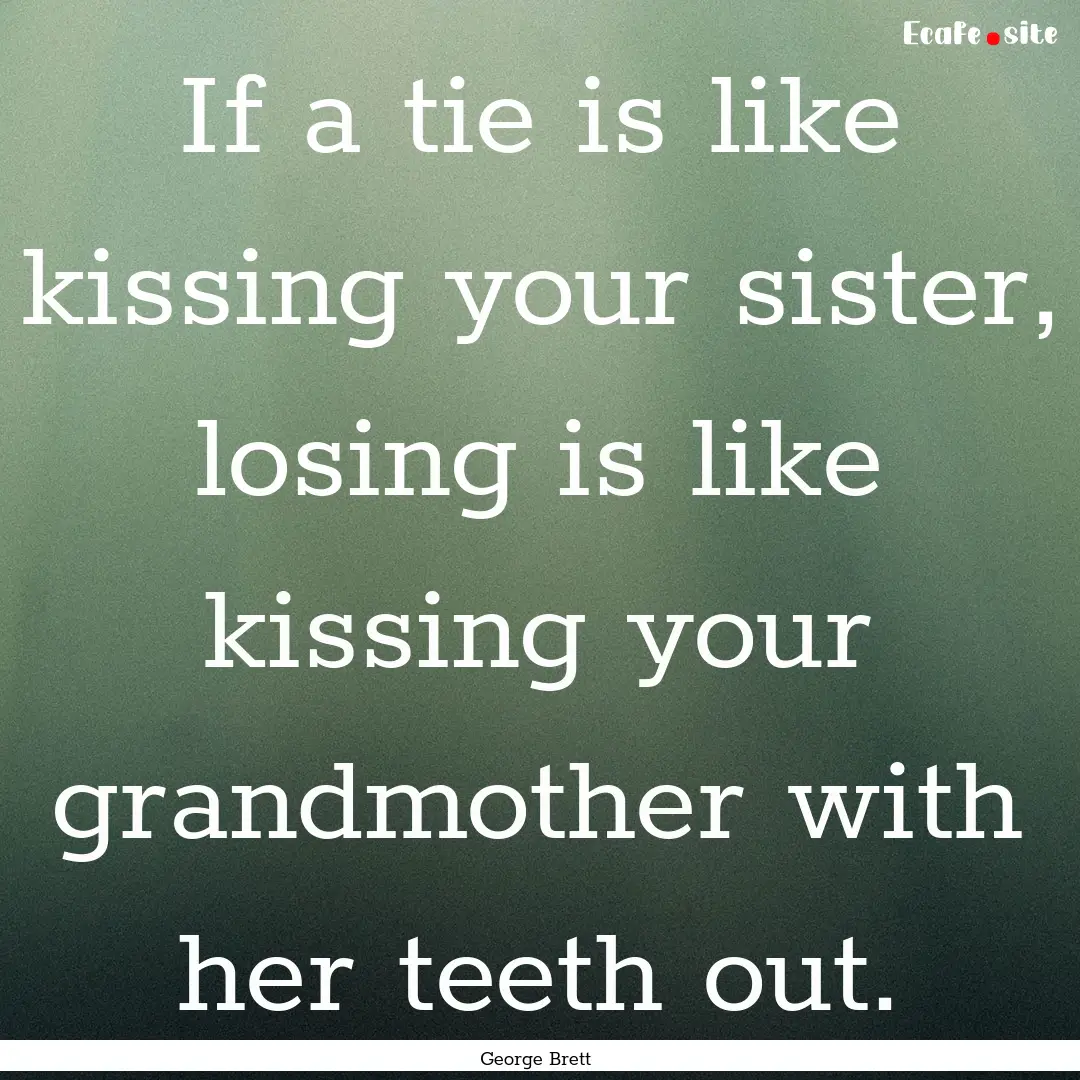 Ecafe.site

If a tie is like kissing your sister, losing is like kissing your grandmother with her teeth out.

George Brett